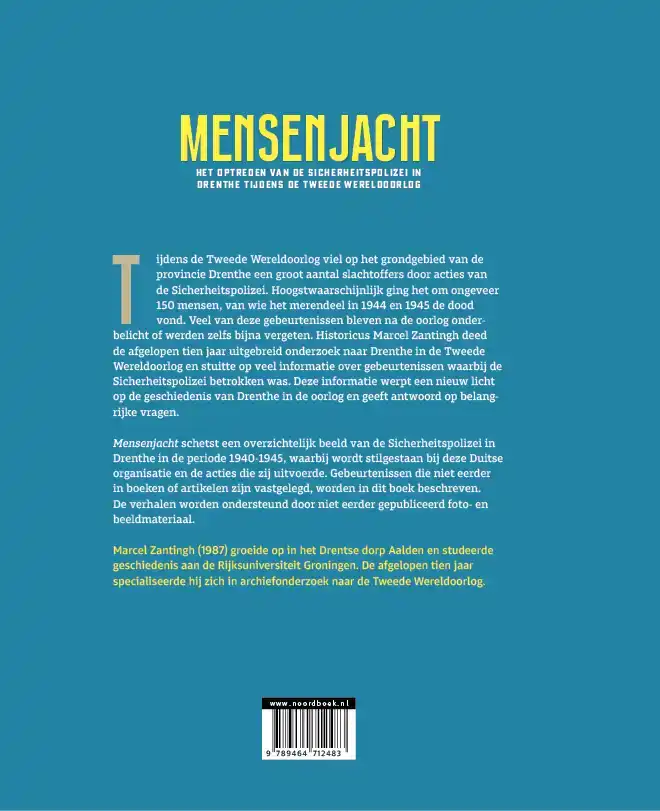 MENSENJACHT

HET OPTREDEN VAN DE SICHERHEITSPOLIZEI IN DRENTHE TIJDENS DE TWEEDE WERELDOORLOG

Tijdens de Tweede Wereldoorlog viel op het grondgebied van de provincie Drenthe een groot aantal slachtoffers door acties van de Sicherheitspolizei. Hoogstwaarschijnlijk ging het om ongeveer 150 mensen, van wie het merendeel in 1944 en 1945 de dood vond. Veel van deze gebeurtenissen bleven na de oorlog onderbelicht of werden zelfs bijna vergeten. Historicus Marcel Zantingh deed de afgelopen tien jaar uitgebreid onderzoek naar Drenthe in de Tweede Wereldoorlog en stuitte op veel informatie over gebeurtenissen waarbij de Sicherheitspolizei betrokken was. Deze informatie werpt een nieuw licht op de geschiedenis van Drenthe in de oorlog en geeft antwoord op belangrijke vragen.

Mensenjacht schetst een overzichtelijk beeld van de Sicherheitspolizei in Drenthe in de periode 1940-1945, waarbij wordt stilgestaan bij deze Duitse organisatie en de acties die zij uitvoerde. Gebeurtenissen die niet eerder in boeken of artikelen zijn vastgelegd, worden in dit boek beschreven. De verhalen worden ondersteund door niet eerder gepubliceerd foto- en beeldmateriaal.

Marcel Zantingh (1987) groeide op in het Drentse dorp Aalden en studeerde geschiedenis aan de Rijksuniversiteit Groningen. De afgelopen tien jaar specialiseerde hij zich in archiefonderzoek naar de Tweede Wereldoorlog.

www.noordboek.nl

9 789464 712483